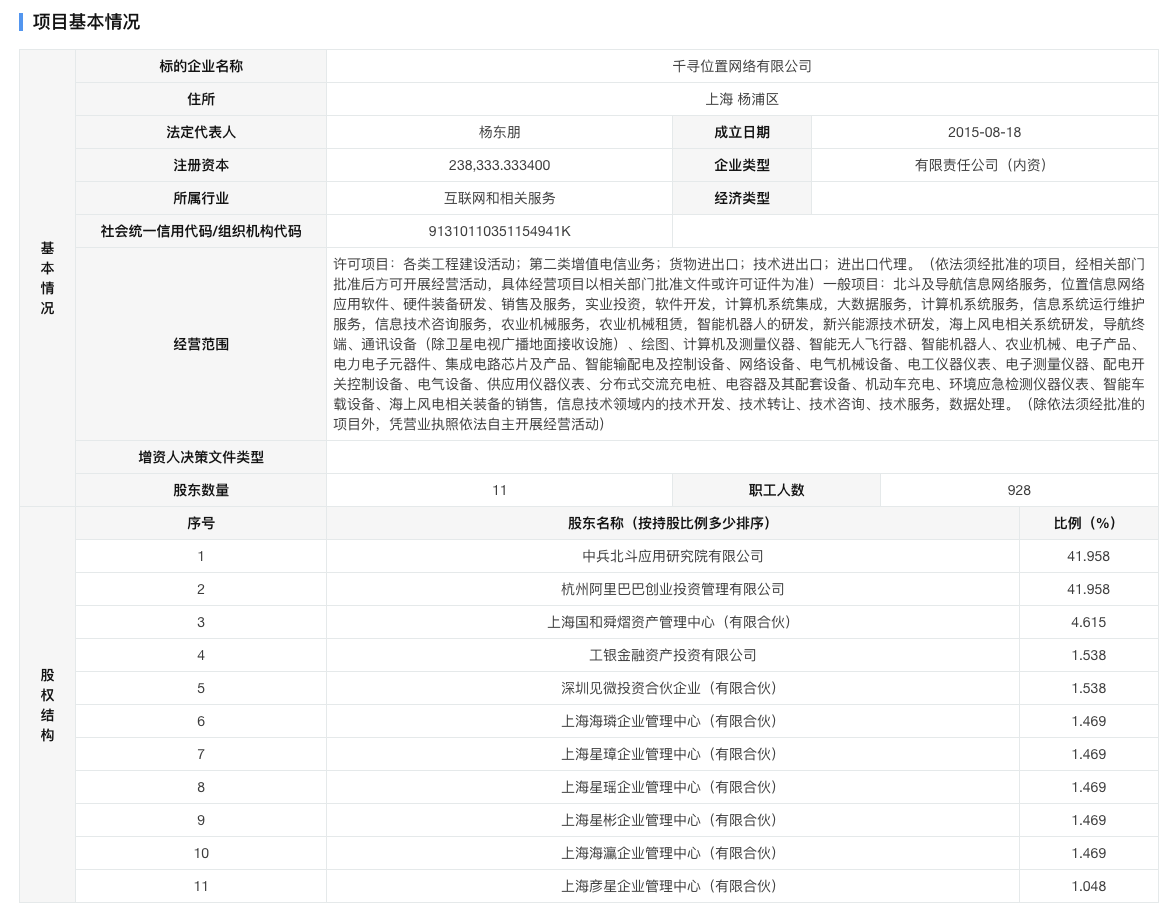 项目基本情况

| 基本情况 | 标的企业名称 | 千寻位置网络有限公司 | | |
|---|---|---|---|---|
| | 住所 | 上海 杨浦区 | | |
| | 法定代表人 | 杨东朋 | 成立日期 | 2015-08-18 |
| | 注册资本 | 238,333.333400 | 企业类型 | 有限责任公司（内资） |
| | 所属行业 | 互联网和相关服务 | 经济类型 | |
| | 社会统一信用代码/组织机构代码 | 91310110351154941K | | |
| | 经营范围 | 许可项目：各类工程建设活动；第二类增值电信业务；货物进出口；技术进出口；进出口代理。（依法须经批准的项目，经相关部门批准后方可开展经营活动，具体经营项目以相关部门批准文件或许可证件为准）一般项目：北斗及导航信息网络服务，位置信息网络应用软件、硬件装备研发、销售及服务，实业投资，软件开发，计算机系统集成，大数据服务，计算机系统服务，信息系统运行维护服务，信息技术咨询服务，农业机械服务，农业机械租赁，智能机器人的研发，新兴能源技术研发，海上风电相关系统研发，导航终端、通讯设备（除卫星电视广播地面接收设施）、绘图、计算机及测量仪器、智能无人飞行器、智能机器人、农业机械、电子产品、电力电子元器件、集成电路芯片及产品、智能输配电及控制设备、网络设备、电气机械设备、电工仪器仪表、电子测量仪器、配电开关控制设备、电气设备、供应用仪器仪表、分布式交流充电桩、电容器及其配套设备、机动车充电、环境应急检测仪器仪表、智能车载设备、海上风电相关装备的销售，信息技术领域内的技术开发、技术转让、技术咨询、技术服务，数据处理。（除依法须经批准的项目外，凭营业执照依法自主开展经营活动） | | |
| | 增资人决策文件类型 | | | |
| | 股东数量 | 11 | 职工人数 | 928 |

| 股权结构 | 序号 | 股东名称（按持股比例多少排序） | 比例（%） |
|---|---|---|---|
| | 1 | 中兵北斗应用研究院有限公司 | 41.958 |
| | 2 | 杭州阿里巴巴创业投资管理有限公司 | 41.958 |
| | 3 | 上海国和舜熠资产管理中心（有限合伙） | 4.615 |
| | 4 | 工银金融资产投资有限公司 | 1.538 |
| | 5 | 深圳见微投资合伙企业（有限合伙） | 1.538 |
| | 6 | 上海海璘企业管理中心（有限合伙） | 1.469 |
| | 7 | 上海星璋企业管理中心（有限合伙） | 1.469 |
| | 8 | 上海星瑶企业管理中心（有限合伙） | 1.469 |
| | 9 | 上海星彬企业管理中心（有限合伙） | 1.469 |
| | 10 | 上海海瀛企业管理中心（有限合伙） | 1.469 |
| | 11 | 上海彦星企业管理中心（有限合伙） | 1.048 |